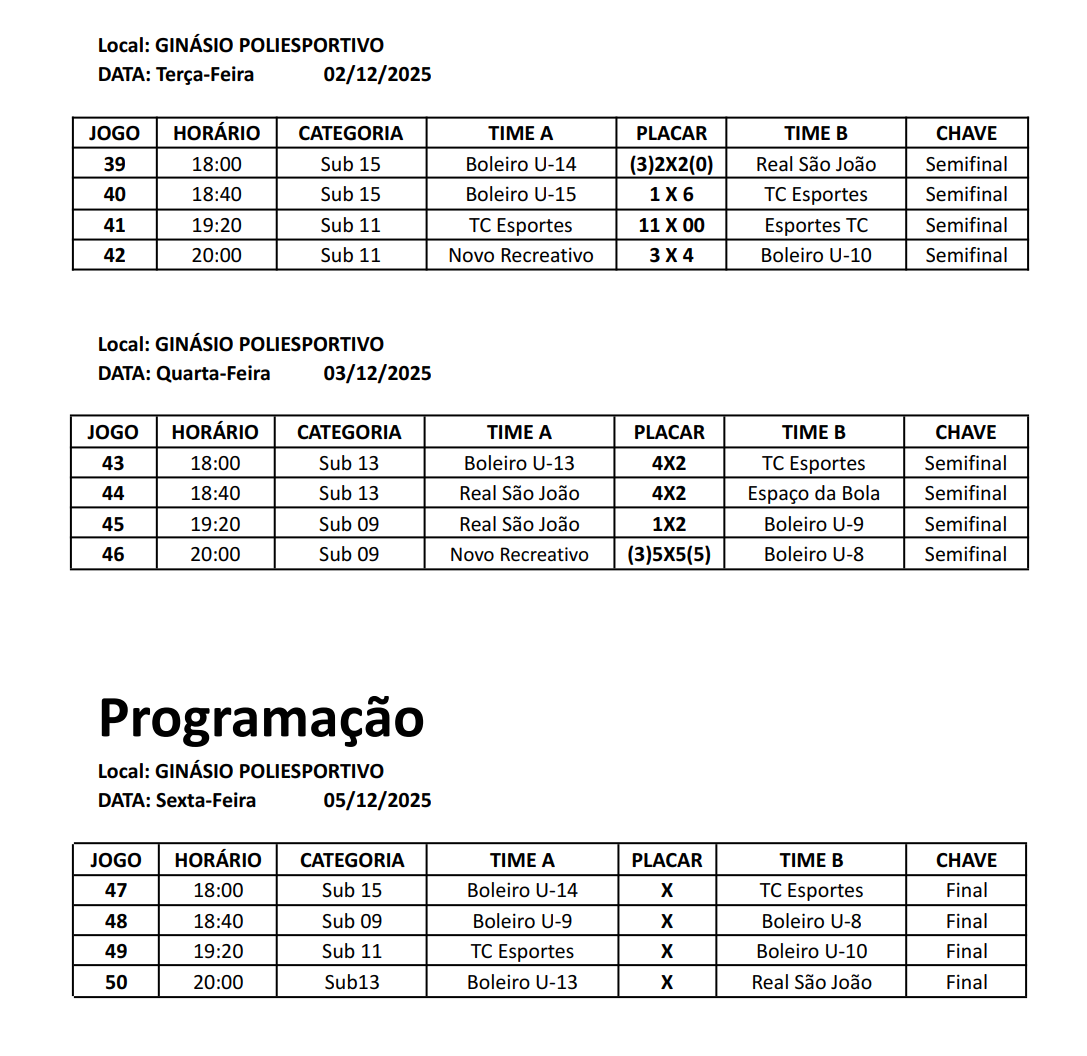 Local: GINÁSIO POLIESPORTIVO
DATA: Terça-Feira 02/12/2025

| JOGO | HORÁRIO | CATEGORIA | TIME A | PLACAR | TIME B | CHAVE |
|---|---|---|---|---|---|---|
| 39 | 18:00 | Sub 15 | Boleiro U-14 | (3)2X2(0) | Real São João | Semifinal |
| 40 | 18:40 | Sub 15 | Boleiro U-15 | 1 X 6 | TC Esportes | Semifinal |
| 41 | 19:20 | Sub 11 | TC Esportes | 11 X 00 | Esportes TC | Semifinal |
| 42 | 20:00 | Sub 11 | Novo Recreativo | 3 X 4 | Boleiro U-10 | Semifinal |

Local: GINÁSIO POLIESPORTIVO
DATA: Quarta-Feira 03/12/2025

| JOGO | HORÁRIO | CATEGORIA | TIME A | PLACAR | TIME B | CHAVE |
|---|---|---|---|---|---|---|
| 43 | 18:00 | Sub 13 | Boleiro U-13 | 4X2 | TC Esportes | Semifinal |
| 44 | 18:40 | Sub 13 | Real São João | 4X2 | Espaço da Bola | Semifinal |
| 45 | 19:20 | Sub 09 | Real São João | 1X2 | Boleiro U-9 | Semifinal |
| 46 | 20:00 | Sub 09 | Novo Recreativo | (3)5X5(5) | Boleiro U-8 | Semifinal |

Programação
Local: GINÁSIO POLIESPORTIVO
DATA: Sexta-Feira 05/12/2025

| JOGO | HORÁRIO | CATEGORIA | TIME A | PLACAR | TIME B | CHAVE |
|---|---|---|---|---|---|---|
| 47 | 18:00 | Sub 15 | Boleiro U-14 | X | TC Esportes | Final |
| 48 | 18:40 | Sub 09 | Boleiro U-9 | X | Boleiro U-8 | Final |
| 49 | 19:20 | Sub 11 | TC Esportes | X | Boleiro U-10 | Final |
| 50 | 20:00 | Sub13 | Boleiro U-13 | X | Real São João | Final |